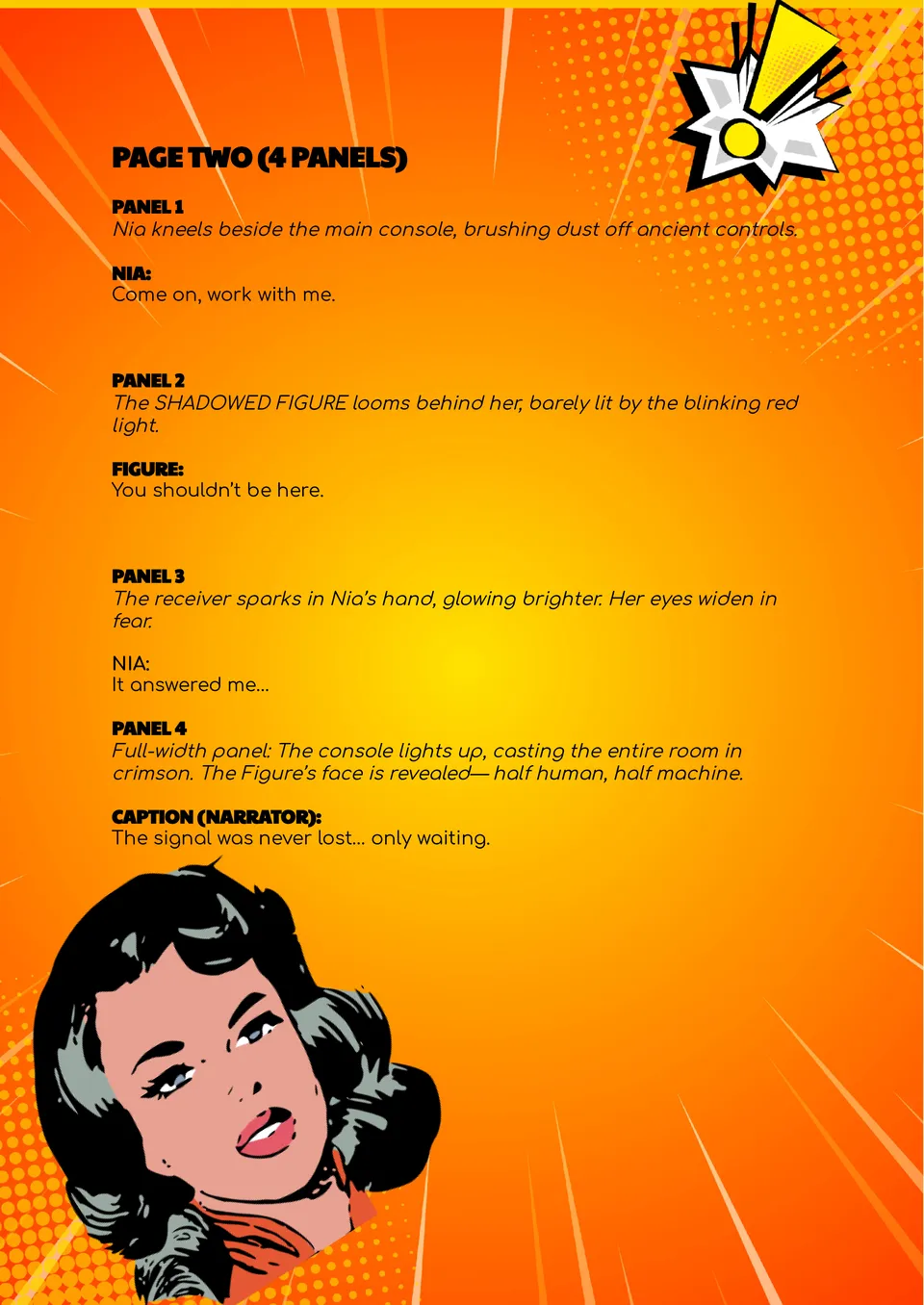 PAGE TWO (4 PANELS)

PANEL 1
Nia kneels beside the main console, brushing dust off ancient controls.

NIA:
Come on, work with me.

PANEL 2
The SHADOWED FIGURE looms behind her, barely lit by the blinking red light.

FIGURE:
You shouldn't be here.

PANEL 3
The receiver sparks in Nia's hand, glowing brighter. Her eyes widen in fear.

NIA:
It answered me...

PANEL 4
Full-width panel: The console lights up, casting the entire room in crimson. The Figure's face is revealed— half human, half machine.

CAPTION (NARRATOR):
The signal was never lost... only waiting.